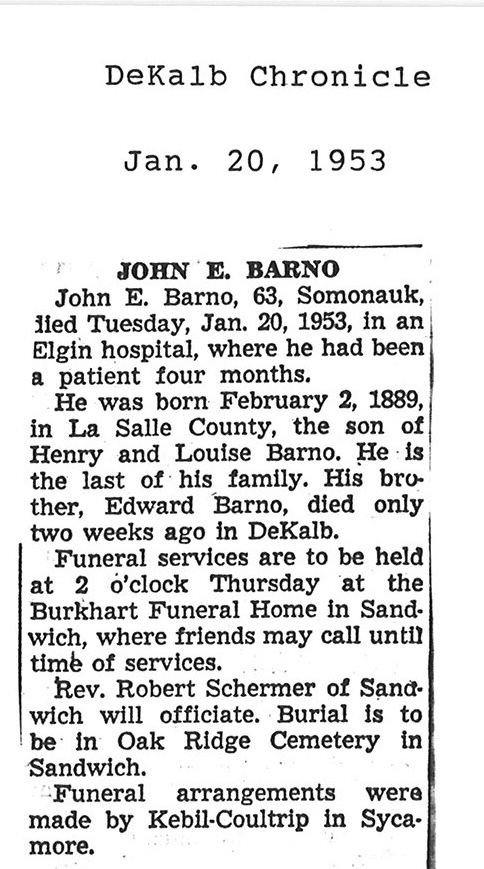 DeKalb Chronicle

Jan. 20, 1953

JOHN E. BARNO

John E. Barno, 63, Somonauk, died Tuesday, Jan. 20, 1953, in an Elgin hospital, where he had been a patient four months.

He was born February 2, 1889, in La Salle County, the son of Henry and Louise Barno. He is the last of his family. His brother, Edward Barno, died only two weeks ago in DeKalb.

Funeral services are to be held at 2 o'clock Thursday at the Burkhart Funeral Home in Sandwich, where friends may call until time of services.

Rev. Robert Schermer of Sandwich will officiate. Burial is to be in Oak Ridge Cemetery in Sandwich.

Funeral arrangements were made by Kebil-Coultrip in Sycamore.